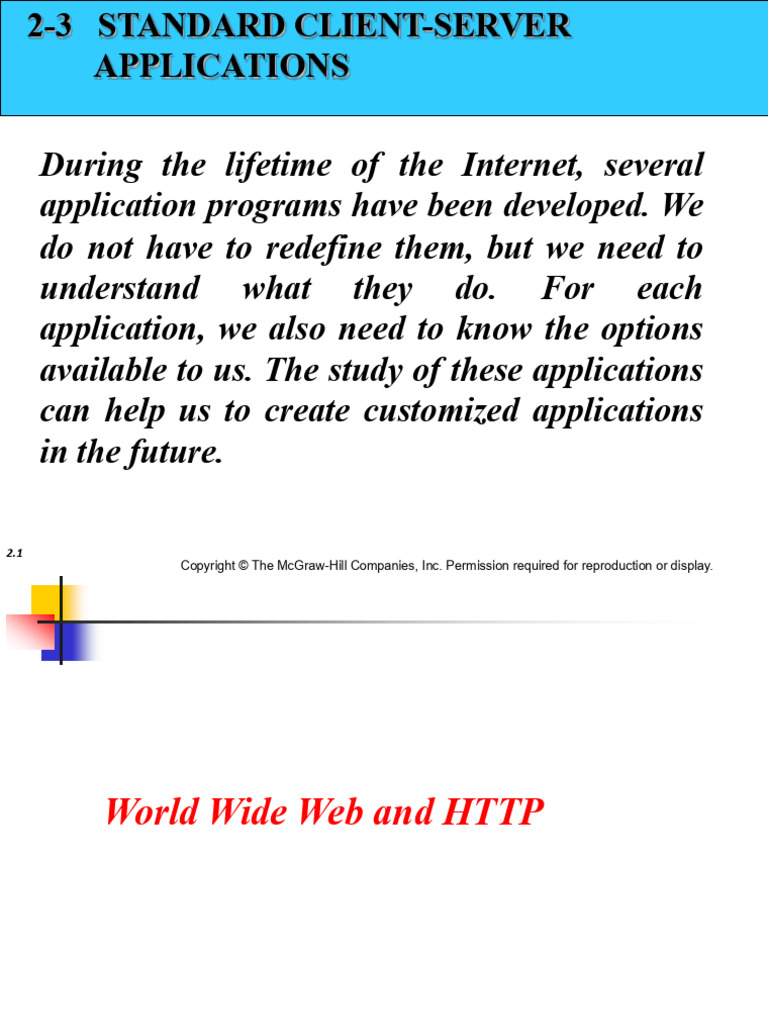 2-3 STANDARD CLIENT-SERVER APPLICATIONS

During the lifetime of the Internet, several application programs have been developed. We do not have to redefine them, but we need to understand what they do. For each application, we also need to know the options available to us. The study of these applications can help us to create customized applications in the future.

2.1

Copyright © The McGraw-Hill Companies, Inc. Permission required for reproduction or display.

World Wide Web and HTTP